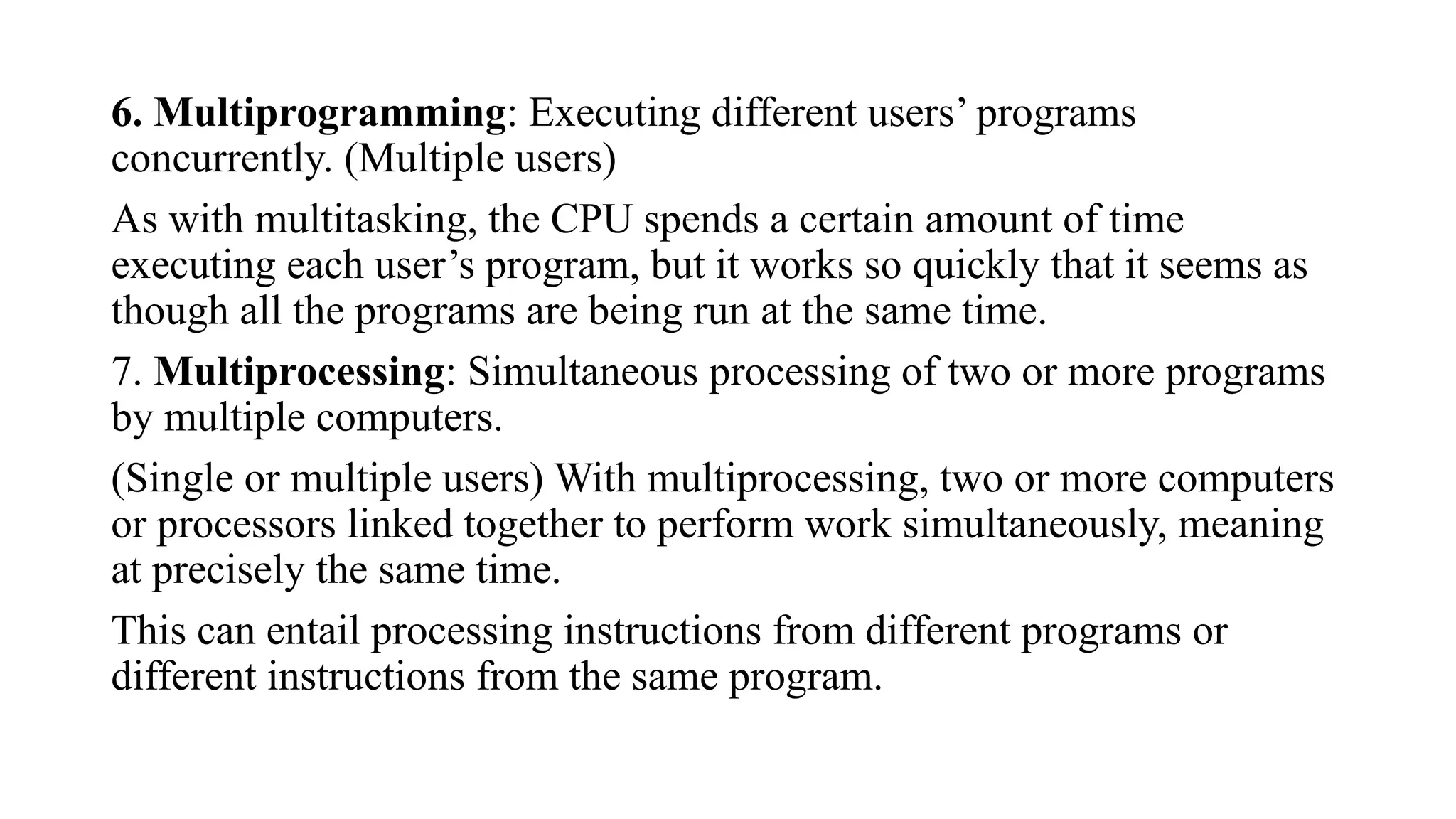 6. Multiprogramming: Executing different users’ programs concurrently. (Multiple users)

As with multitasking, the CPU spends a certain amount of time executing each user’s program, but it works so quickly that it seems as though all the programs are being run at the same time.

7. Multiprocessing: Simultaneous processing of two or more programs by multiple computers.

(Single or multiple users) With multiprocessing, two or more computers or processors linked together to perform work simultaneously, meaning at precisely the same time.

This can entail processing instructions from different programs or different instructions from the same program.